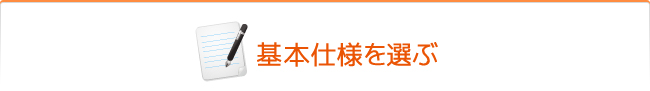 基本仕様を選ぶ